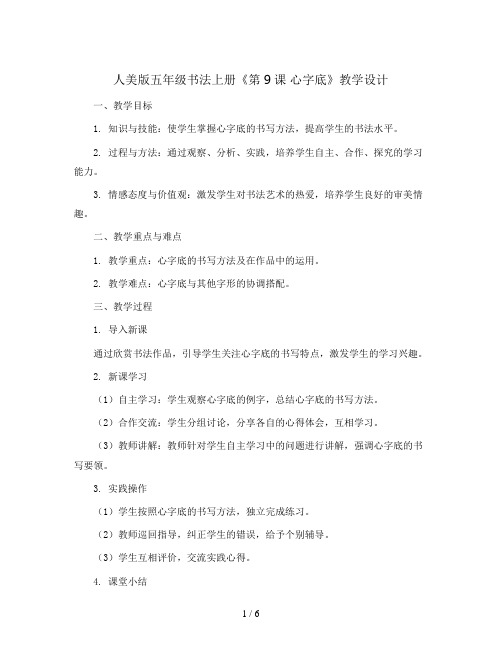 人美版五年级书法上册《第 9 课 心字底》教学设计

一、教学目标

1. 知识与技能：使学生掌握心字底的书写方法，提高学生的书法水平。

2. 过程与方法：通过观察、分析、实践，培养学生自主、合作、探究的学习能力。

3. 情感态度与价值观：激发学生对书法艺术的热爱，培养学生良好的审美情趣。

二、教学重点与难点

1. 教学重点：心字底的书写方法及在作品中的运用。

2. 教学难点：心字底与其他字形的协调搭配。

三、教学过程

1. 导入新课

通过欣赏书法作品，引导学生关注心字底的书写特点，激发学生的学习兴趣。

2. 新课学习

（1）自主学习：学生观察心字底的例字，总结心字底的书写方法。

（2）合作交流：学生分组讨论，分享各自的心得体会，互相学习。

（3）教师讲解：教师针对学生自主学习中的问题进行讲解，强调心字底的书写要领。

3. 实践操作

（1）学生按照心字底的书写方法，独立完成练习。

（2）教师巡回指导，纠正学生的错误，给予个别辅导。

（3）学生互相评价，交流实践心得。

4. 课堂小结

1 / 6